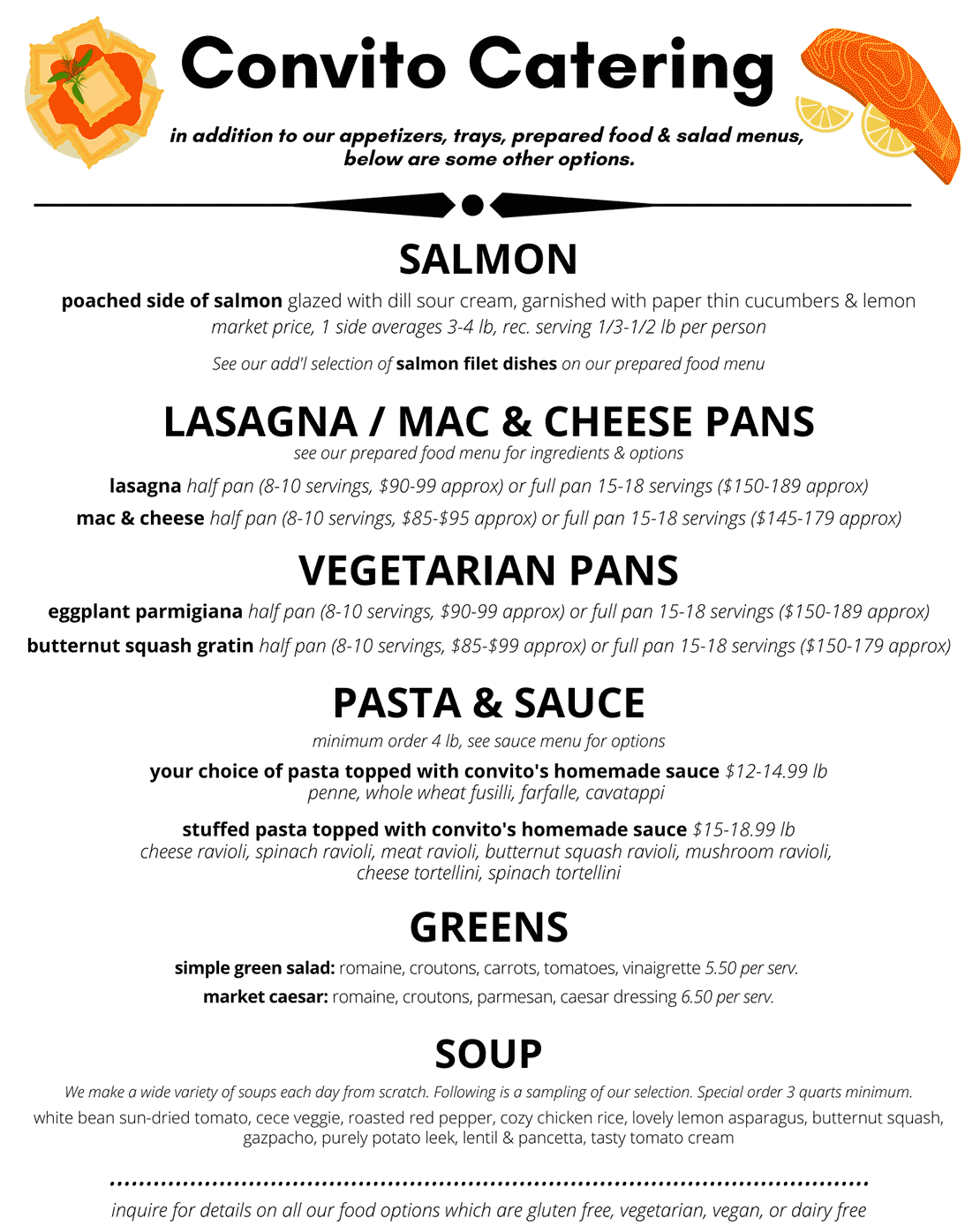 Convito Catering

in addition to our appetizers, trays, prepared food & salad menus, below are some other options.

SALMON

poached side of salmon glazed with dill sour cream, garnished with paper thin cucumbers & lemon
market price, 1 side averages 3-4 lb, rec. serving 1/3-1/2 lb per person

See our add'l selection of salmon filet dishes on our prepared food menu

LASAGNA / MAC & CHEESE PANS

see our prepared food menu for ingredients & options

lasagna half pan (8-10 servings, $90-99 approx) or full pan 15-18 servings ($150-189 approx)

mac & cheese half pan (8-10 servings, $85-$95 approx) or full pan 15-18 servings ($145-179 approx)

VEGETARIAN PANS

eggplant parmigiana half pan (8-10 servings, $90-99 approx) or full pan 15-18 servings ($150-189 approx)

butternut squash gratin half pan (8-10 servings, $85-$99 approx) or full pan 15-18 servings ($150-179 approx)

PASTA & SAUCE

minimum order 4 lb, see sauce menu for options

your choice of pasta topped with convito's homemade sauce $12-14.99 lb
penne, whole wheat fusilli, farfalle, cavatappi

stuffed pasta topped with convito's homemade sauce $15-18.99 lb
cheese ravioli, spinach ravioli, meat ravioli, butternut squash ravioli, mushroom ravioli, cheese tortellini, spinach tortellini

GREENS

simple green salad: romaine, croutons, carrots, tomatoes, vinaigrette 5.50 per serv.

market caesar: romaine, croutons, parmesan, caesar dressing 6.50 per serv.

SOUP

We make a wide variety of soups each day from scratch. Following is a sampling of our selection. Special order 3 quarts minimum.

white bean sun-dried tomato, cece veggie, roasted red pepper, cozy chicken rice, lovely lemon asparagus, butternut squash, gazpacho, purely potato leek, lentil & pancetta, tasty tomato cream

inquire for details on all our food options which are gluten free, vegetarian, vegan, or dairy free